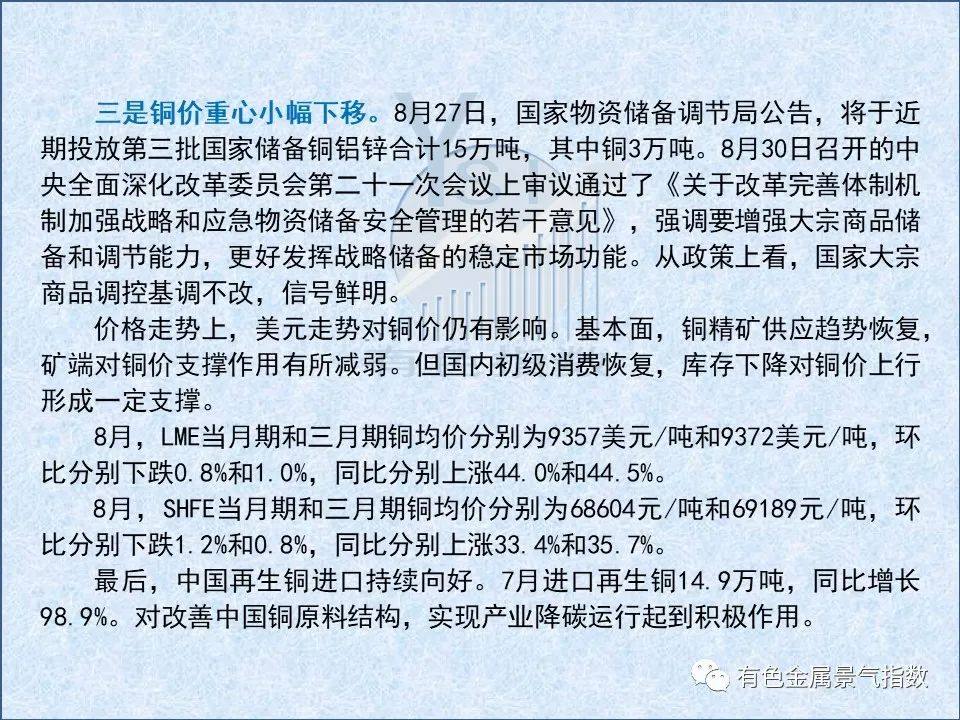 三是铜价重心小幅下移。8月27日，国家物资储备调节局公告，将于近期投放第三批国家储备铜铝锌合计15万吨，其中铜3万吨。8月30日召开的中央全面深化改革委员会第二十一次会议上审议通过了《关于改革完善体制机制加强战略和应急物资储备安全管理的若干意见》，强调要增强大宗商品储备和调节能力，更好发挥战略储备的稳定市场功能。从政策上看，国家大宗商品调控基调不改，信号鲜明。

价格走势上，美元走势对铜价仍有影响。基本面，铜精矿供应趋势恢复，矿端对铜价支撑作用有所减弱。但国内初级消费恢复，库存下降对铜价上行形成一定支撑。

8月，LME当月期和三月期铜均价分别为9357美元/吨和9372美元/吨，环比分别下跌0.8%和1.0%，同比分别上涨44.0%和44.5%。

8月，SHFE当月期和三月期铜均价分别为68604元/吨和69189元/吨，环比分别下跌1.2%和0.8%，同比分别上涨33.4%和35.7%。

最后，中国再生铜进口持续向好。7月进口再生铜14.9万吨，同比增长98.9%。对改善中国铜原料结构，实现产业降碳运行起到积极作用。

有色金属景气指数